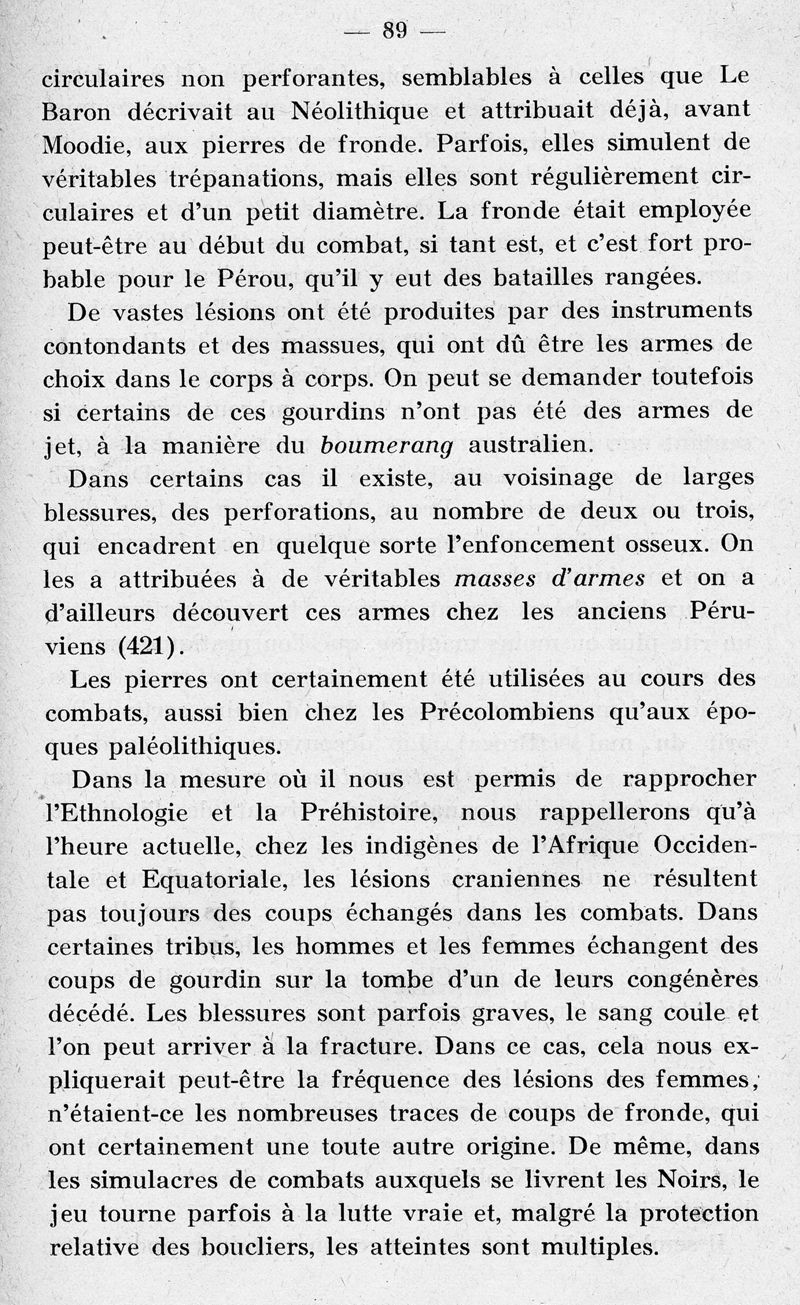 — 89 —

circulaires non perforantes, semblables à celles que Le Baron décrivait au Néolithique et attribuait déjà, avant Moodie, aux pierres de fronde. Parfois, elles simulent de véritables trépanations, mais elles sont régulièrement circulaires et d'un petit diamètre. La fronde était employée peut-être au début du combat, si tant est, et c'est fort probable pour le Pérou, qu'il y eut des batailles rangées.

De vastes lésions ont été produites par des instruments contondants et des massues, qui ont dû être les armes de choix dans le corps à corps. On peut se demander toutefois si certains de ces gourdins n'ont pas été des armes de jet, à la manière du boumerang australien.

Dans certains cas il existe, au voisinage de larges blessures, des perforations, au nombre de deux ou trois, qui encadrent en quelque sorte l'enfoncement osseux. On les a attribuées à de véritables masses d'armes et on a d'ailleurs découvert ces armes chez les anciens Péruviens (421).

Les pierres ont certainement été utilisées au cours des combats, aussi bien chez les Précolombiens qu'aux époques paléolithiques.

Dans la mesure où il nous est permis de rapprocher l'Ethnologie et la Préhistoire, nous rappellerons qu'à l'heure actuelle, chez les indigènes de l'Afrique Occidentale et Equatoriale, les lésions craniennes ne résultent pas toujours des coups échangés dans les combats. Dans certaines tribus, les hommes et les femmes échangent des coups de gourdin sur la tombe d'un de leurs congénères décédé. Les blessures sont parfois graves, le sang coule et l'on peut arriver à la fracture. Dans ce cas, cela nous expliquerait peut-être la fréquence des lésions des femmes, n'étaient-ce les nombreuses traces de coups de fronde, qui ont certainement une toute autre origine. De même, dans les simulacres de combats auxquels se livrent les Noirs, le jeu tourne parfois à la lutte vraie et, malgré la protection relative des boucliers, les atteintes sont multiples.